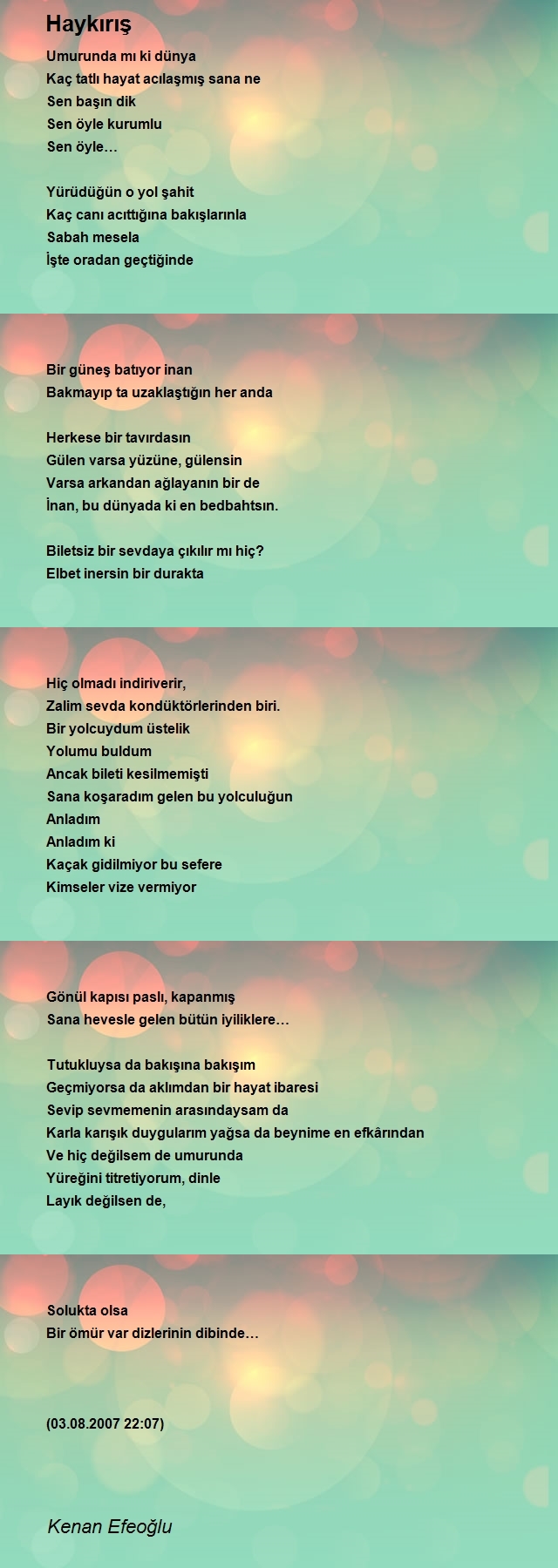 Haykırış

Umurunda mı ki dünya
Kaç tatlı hayat acılaşmış sana ne
Sen başın dik
Sen öyle kurumlu
Sen öyle…

Yürüdüğün o yol şahit
Kaç canı acıttığına bakışlarınla
Sabah mesela
İşte oradan geçtiğinde

Bir güneş batıyor inan
Bakmayıp ta uzaklaştığın her anda

Herkese bir tavırdasın
Gülen varsa yüzüne, gülensin
Varsa arkandan ağlayanın bir de
İnan, bu dünyada ki en bedbahtsın.

Biletsiz bir sevdaya çıkılır mı hiç?
Elbet inersin bir durakta

Hiç olmadı indiriverir,
Zalim sevda kondüktörlerinden biri.
Bir yolcuydum üstelik
Yolumu buldum
Ancak bileti kesilmemişti
Sana koşaradım gelen bu yolculuğun
Anladım
Anladım ki
Kaçak gidilmiyor bu sefere
Kimseler vize vermiyor

Gönül kapısı paslı, kapanmış
Sana hevesle gelen bütün iyiliklere…

Tutukluysa da bakışına bakışım
Geçmiyorsa da aklımdan bir hayat ibaresi
Sevip sevmemenin arasındaysam da
Karla karışık duygularım yağsa da beynime en efkârından
Ve hiç değilsem de umurunda
Yüreğini titretiyorum, dinle
Layık değilsen de,

Solukta olsa
Bir ömür var dizlerinin dibinde…

(03.08.2007 22:07)

Kenan Efeoğlu